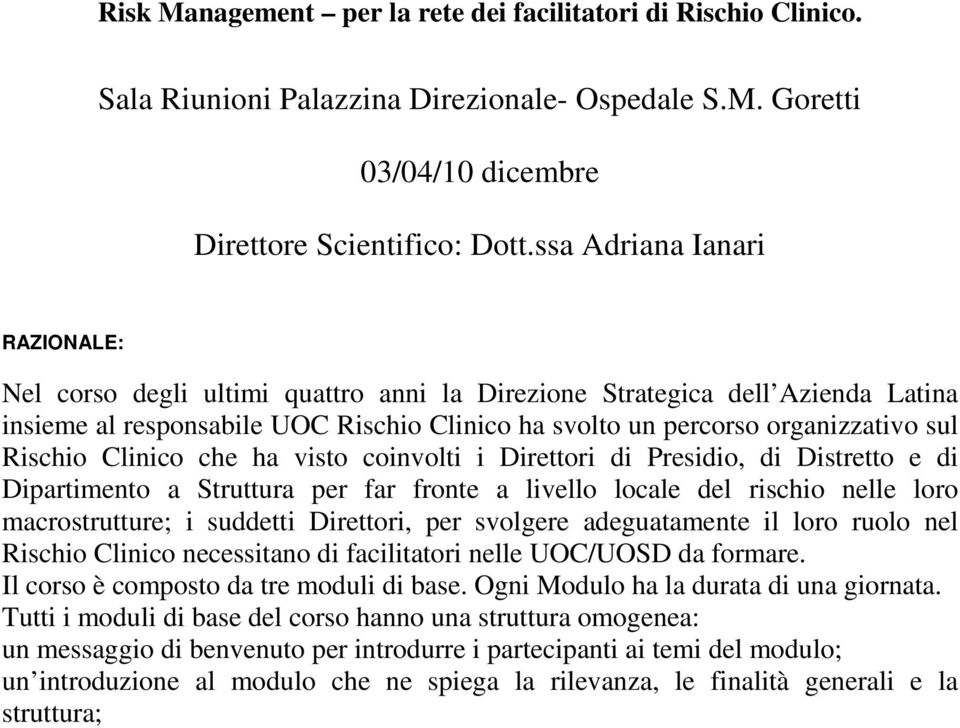 Risk Management – per la rete dei facilitatori di Rischio Clinico.

Sala Riunioni Palazzina Direzionale- Ospedale S.M. Goretti

03/04/10 dicembre

Direttore Scientifico: Dott.ssa Adriana Ianari

RAZIONALE:

Nel corso degli ultimi quattro anni la Direzione Strategica dell'Azienda Latina insieme al responsabile UOC Rischio Clinico ha svolto un percorso organizzativo sul Rischio Clinico che ha visto coinvolti i Direttori di Presidio, di Distretto e di Dipartimento a Struttura per far fronte a livello locale del rischio nelle loro macrostrutture; i suddetti Direttori, per svolgere adeguatamente il loro ruolo nel Rischio Clinico necessitano di facilitatori nelle UOC/UOSD da formare.
Il corso è composto da tre moduli di base. Ogni Modulo ha la durata di una giornata.
Tutti i moduli di base del corso hanno una struttura omogenea:
un messaggio di benvenuto per introdurre i partecipanti ai temi del modulo;
un'introduzione al modulo che ne spiega la rilevanza, le finalità generali e la struttura;